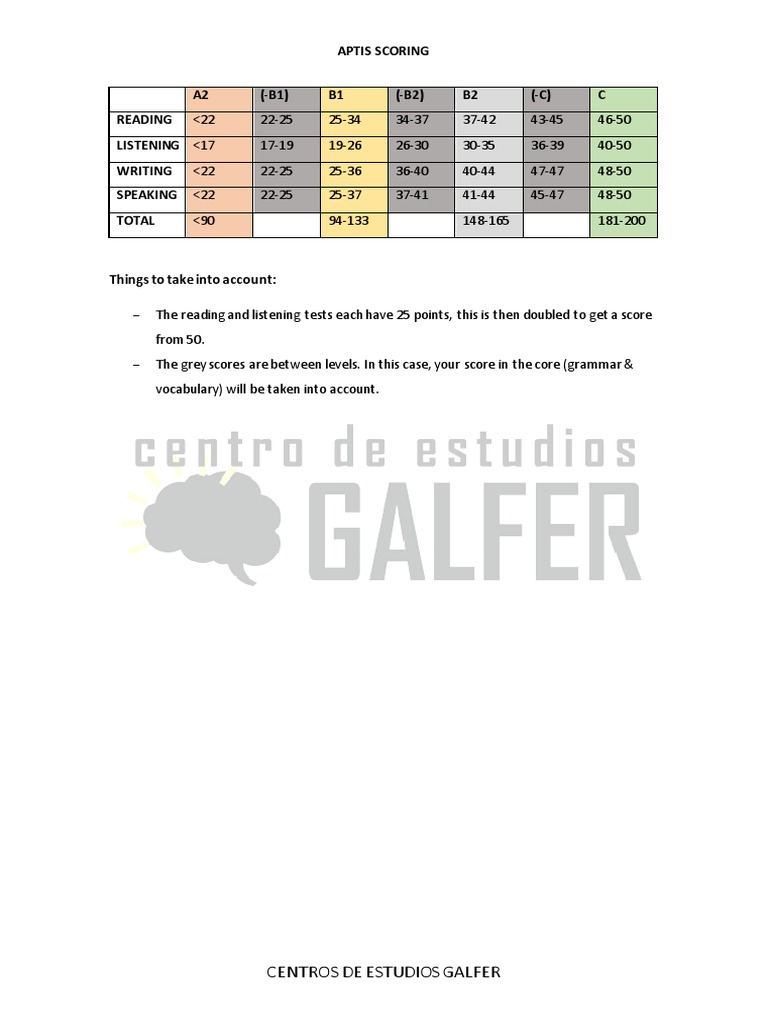 APTIS SCORING

| | A2 | (-B1) | B1 | (-B2) | B2 | (-C) | C |
|---|---|---|---|---|---|---|---|
| READING | <22 | 22-25 | 25-34 | 34-37 | 37-42 | 43-45 | 46-50 |
| LISTENING | <17 | 17-19 | 19-26 | 26-30 | 30-35 | 36-39 | 40-50 |
| WRITING | <22 | 22-25 | 25-36 | 36-40 | 40-44 | 47-47 | 48-50 |
| SPEAKING | <22 | 22-25 | 25-37 | 37-41 | 41-44 | 45-47 | 48-50 |
| TOTAL | <90 | | 94-133 | | 148-165 | | 181-200 |

Things to take into account:

– The reading and listening tests each have 25 points, this is then doubled to get a score from 50.

– The grey scores are between levels. In this case, your score in the core (grammar & vocabulary) will be taken into account.

centro de estudios
GALFER

CENTROS DE ESTUDIOS GALFER